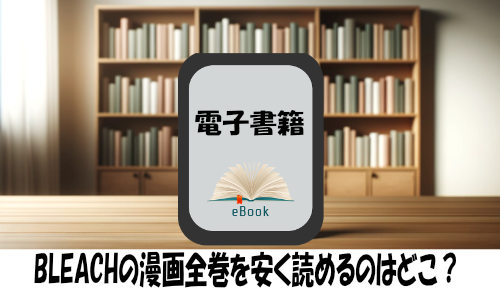 電子書籍

eBook

BLEACHの漫画全巻を安く読めるのはどこ？